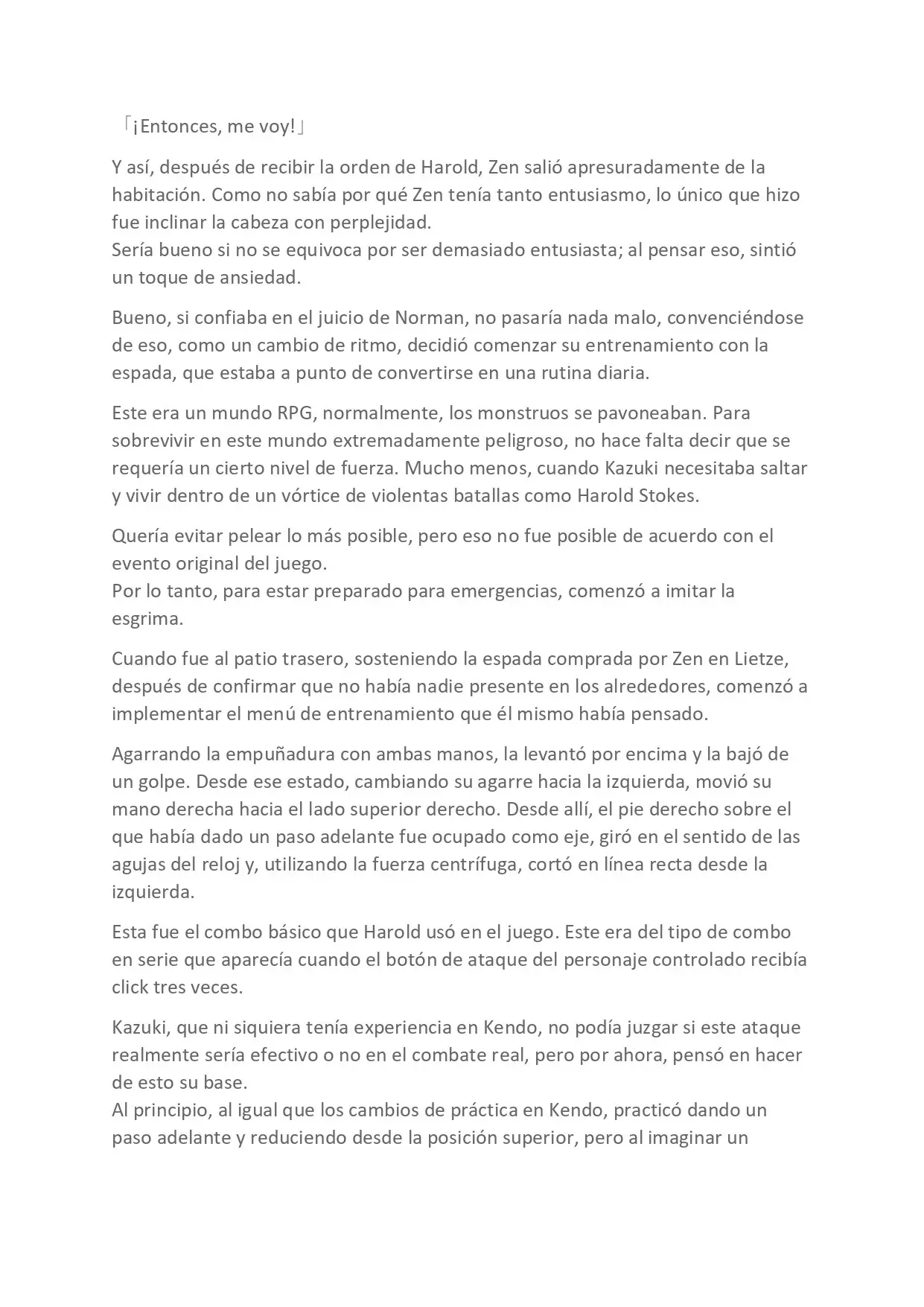 「¡Entonces, me voy!」

Y así, después de recibir la orden de Harold, Zen salió apresuradamente de la habitación. Como no sabía por qué Zen tenía tanto entusiasmo, lo único que hizo fue inclinar la cabeza con perplejidad.
Sería bueno si no se equivoca por ser demasiado entusiasta; al pensar eso, sintió un toque de ansiedad.

Bueno, si confiaba en el juicio de Norman, no pasaría nada malo, convenciéndose de eso, como un cambio de ritmo, decidió comenzar su entrenamiento con la espada, que estaba a punto de convertirse en una rutina diaria.

Este era un mundo RPG, normalmente, los monstruos se pavoneaban. Para sobrevivir en este mundo extremadamente peligroso, no hace falta decir que se requería un cierto nivel de fuerza. Mucho menos, cuando Kazuki necesitaba saltar y vivir dentro de un vórtice de violentas batallas como Harold Stokes.

Quería evitar pelear lo más posible, pero eso no fue posible de acuerdo con el evento original del juego.
Por lo tanto, para estar preparado para emergencias, comenzó a imitar la esgrima.

Cuando fue al patio trasero, sosteniendo la espada comprada por Zen en Lietze, después de confirmar que no había nadie presente en los alrededores, comenzó a implementar el menú de entrenamiento que él mismo había pensado.

Agarrando la empuñadura con ambas manos, la levantó por encima y la bajó de un golpe. Desde ese estado, cambiando su agarre hacia la izquierda, movió su mano derecha hacia el lado superior derecho. Desde allí, el pie derecho sobre el que había dado un paso adelante fue ocupado como eje, giró en el sentido de las agujas del reloj y, utilizando la fuerza centrífuga, cortó en línea recta desde la izquierda.

Esta fue el combo básico que Harold usó en el juego. Este era del tipo de combo en serie que aparecía cuando el botón de ataque del personaje controlado recibía click tres veces.

Kazuki, que ni siquiera tenía experiencia en Kendo, no podía juzgar si este ataque realmente sería efectivo o no en el combate real, pero por ahora, pensó en hacer de esto su base.
Al principio, al igual que los cambios de práctica en Kendo, practicó dando un paso adelante y reduciendo desde la posición superior, pero al imaginar un